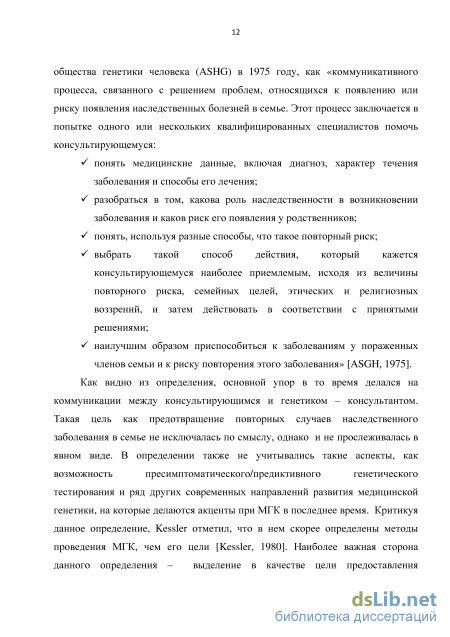 12

общества генетики человека (ASHG) в 1975 году, как «коммуникативного процесса, связанного с решением проблем, относящихся к появлению или риску появления наследственных болезней в семье. Этот процесс заключается в попытке одного или нескольких квалифицированных специалистов помочь консультирующемуся:

✓ понять медицинские данные, включая диагноз, характер течения заболевания и способы его лечения;
✓ разобраться в том, какова роль наследственности в возникновении заболевания и каков риск его появления у родственников;
✓ понять, используя разные способы, что такое повторный риск;
✓ выбрать такой способ действия, который кажется консультирующемуся наиболее приемлемым, исходя из величины повторного риска, семейных целей, этических и религиозных воззрений, и затем действовать в соответствии с принятыми решениями;
✓ наилучшим образом приспособиться к заболеваниям у пораженных членов семьи и к риску повторения этого заболевания» [ASGH, 1975].

Как видно из определения, основной упор в то время делался на коммуникации между консультирующимся и генетиком – консультантом. Такая цель как предотвращение повторных случаев наследственного заболевания в семье не исключалась по смыслу, однако и не прослеживалась в явном виде. В определении также не учитывались такие аспекты, как возможность пресимптоматического/предиктивного генетического тестирования и ряд других современных направлений развития медицинской генетики, на которые делаются акценты при МГК в последнее время. Критикуя данное определение, Kessler отметил, что в нем скорее определены методы проведения МГК, чем его цели [Kessler, 1980]. Наиболее важная сторона данного определения – выделение в качестве цели предоставления

dsLib.net
библиотека диссертаций